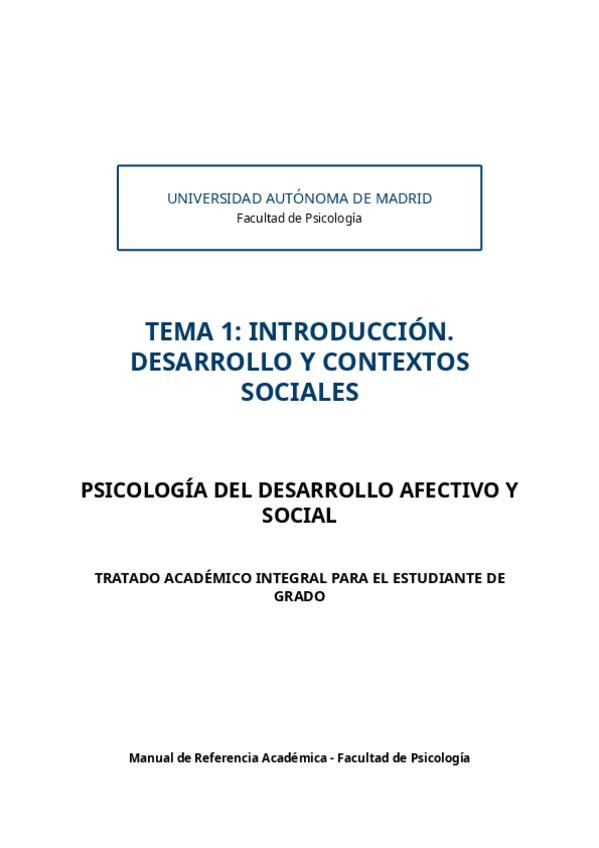 UNIVERSIDAD AUTÓNOMA DE MADRID
Facultad de Psicología

TEMA 1: INTRODUCCIÓN. DESARROLLO Y CONTEXTOS SOCIALES

PSICOLOGÍA DEL DESARROLLO AFECTIVO Y SOCIAL

TRATADO ACADÉMICO INTEGRAL PARA EL ESTUDIANTE DE GRADO

Manual de Referencia Académica - Facultad de Psicología